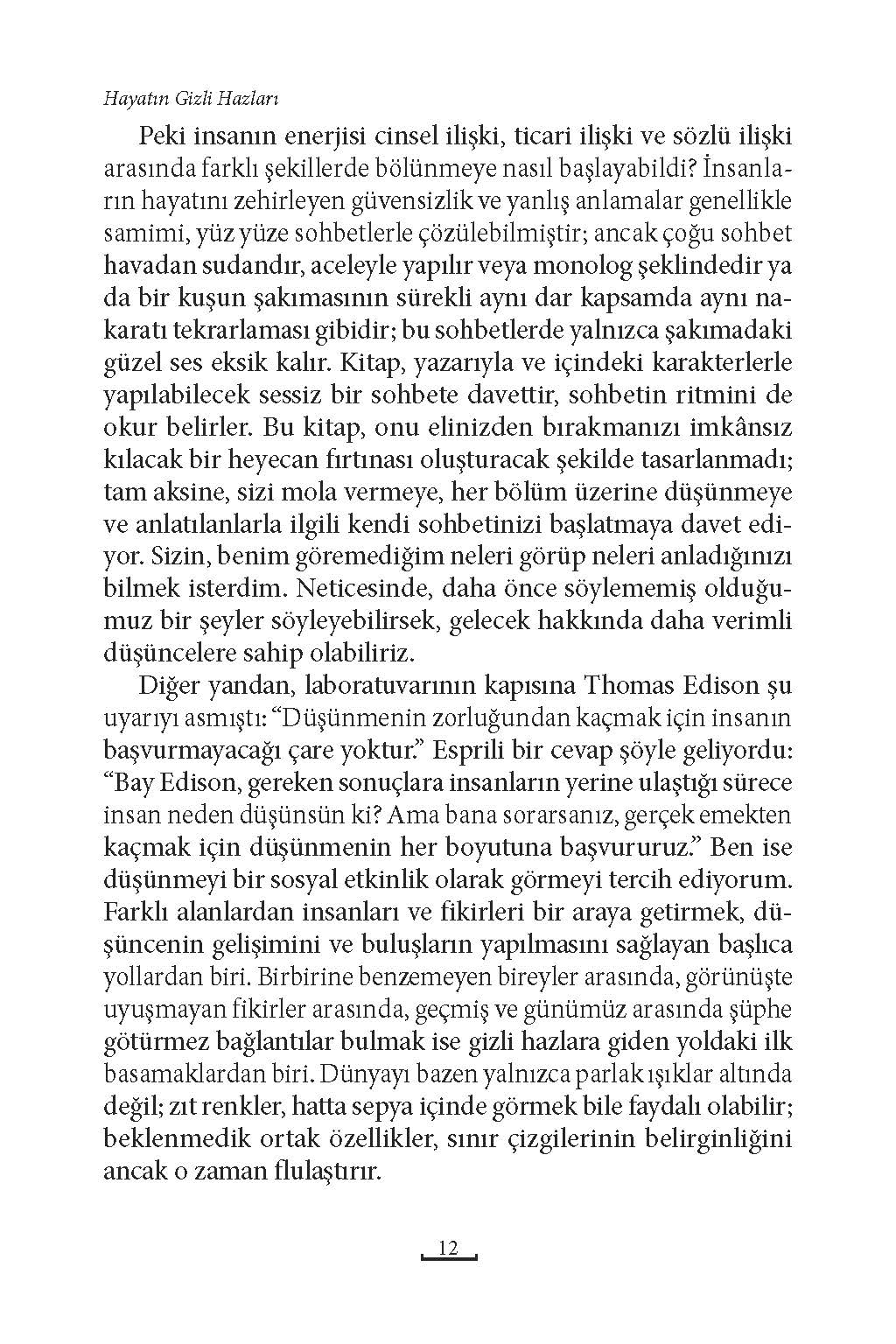 Hayatın Gizli Hazları

Peki insanın enerjisi cinsel ilişki, ticari ilişki ve sözlü ilişki arasında farklı şekillerde bölünmeye nasıl başlayabildi? İnsanların hayatını zehirleyen güvensizlik ve yanlış anlamalar genellikle samimi, yüz yüze sohbetlerle çözülebilmiştir; ancak çoğu sohbet havadan sudandır, aceleyle yapılır veya monolog şeklindedir ya da bir kuşun şakımasının sürekli aynı dar kapsamda aynı nakaratı tekrarlaması gibidir; bu sohbetlerde yalnızca şakımadaki güzel ses eksik kalır. Kitap, yazarıyla ve içindeki karakterlerle yapılabilecek sessiz bir sohbete davettir, sohbetin ritmini de okur belirler. Bu kitap, onu elinizden bırakmanızı imkânsız kılacak bir heyecan fırtınası oluşturacak şekilde tasarlanmadı; tam aksine, sizi mola vermeye, her bölüm üzerine düşünmeye ve anlatılanlarla ilgili kendi sohbetinizi başlatmaya davet ediyor. Sizin, benim göremediğim neleri görüp neleri anladığınızı bilmek isterdim. Neticesinde, daha önce söylememiş olduğumuz bir şeyler söyleyebilirsek, gelecek hakkında daha verimli düşüncelere sahip olabiliriz.

Diğer yandan, laboratuvarının kapısına Thomas Edison şu uyarıyı asmıştı: “Düşünmenin zorluğundan kaçmak için insanın başvurmayacağı çare yoktur.” Esprili bir cevap şöyle geliyordu: “Bay Edison, gereken sonuçlara insanların yerine ulaştığı sürece insan neden düşünsün ki? Ama bana sorarsanız, gerçek emekten kaçmak için düşünmenin her boyutuna başvururuz.” Ben ise düşünmeyi bir sosyal etkinlik olarak görmeyi tercih ediyorum. Farklı alanlardan insanları ve fikirleri bir araya getirmek, düşüncenin gelişimini ve buluşların yapılmasını sağlayan başlıca yollardan biri. Birbirine benzemeyen bireyler arasında, görünüşte uyuşmayan fikirler arasında, geçmiş ve günümüz arasında şüphe götürmez bağlantılar bulmak ise gizli hazlara giden yoldaki ilk basamaklardan biri. Dünyayı bazen yalnızca parlak ışıklar altında değil; zıt renkler, hatta sepya içinde görmek bile faydalı olabilir; beklenmedik ortak özellikler, sınır çizgilerinin belirginliğini ancak o zaman flulaştırır.

12